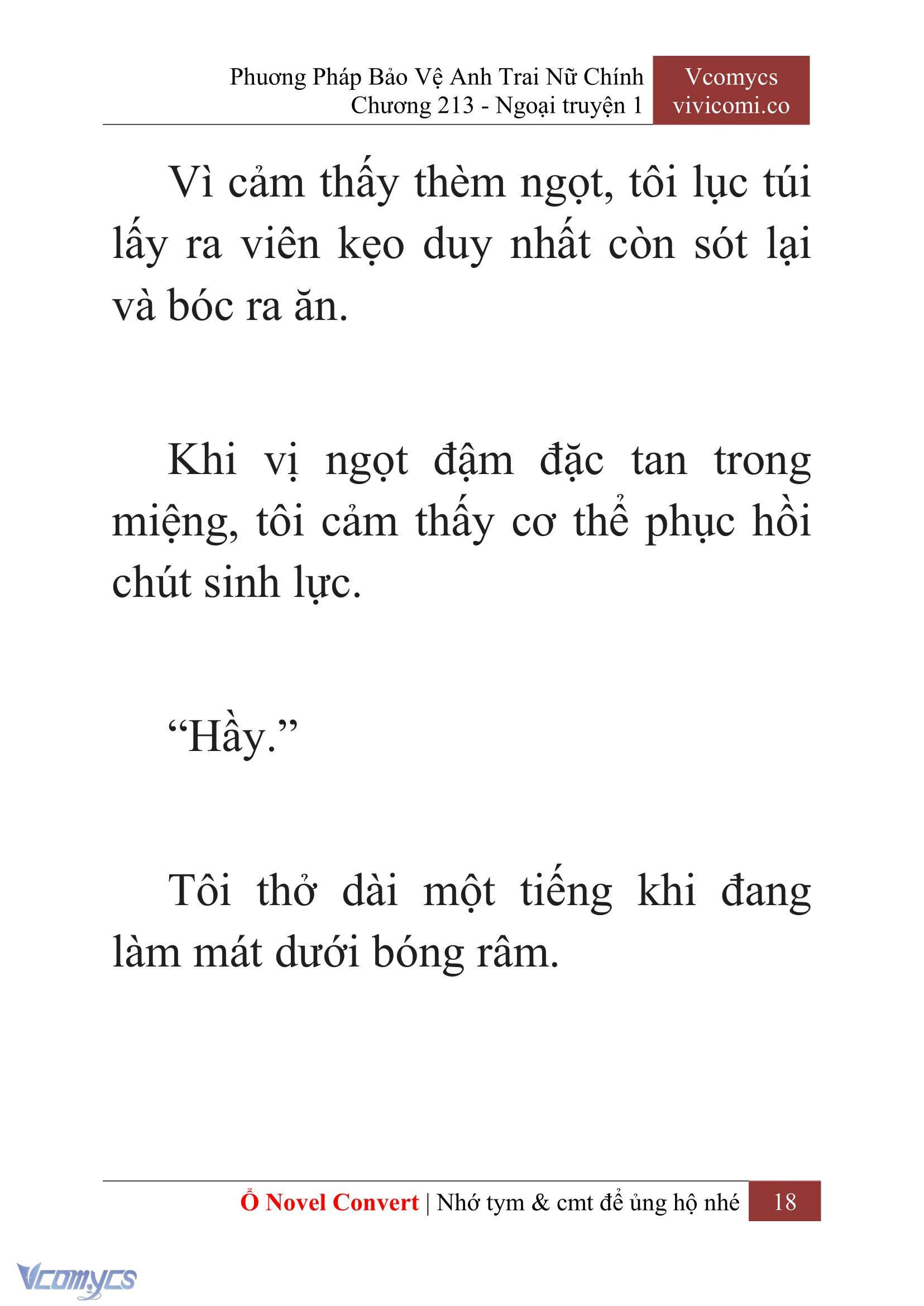 Phương Pháp Bảo Vệ Anh Trai Nữ Chính
Chương 213 - Ngoại truyện 1

Vcomycs
vivicomi.co

Vì cảm thấy thèm ngọt, tôi lục túi lấy ra viên kẹo duy nhất còn sót lại và bóc ra ăn.

Khi vị ngọt đậm đặc tan trong miệng, tôi cảm thấy cơ thể phục hồi chút sinh lực.

“Hầy.”

Tôi thở dài một tiếng khi đang làm mát dưới bóng râm.

Ổ Novel Convert | Nhớ tym & cmt để ủng hộ nhé 18

Vcomycs